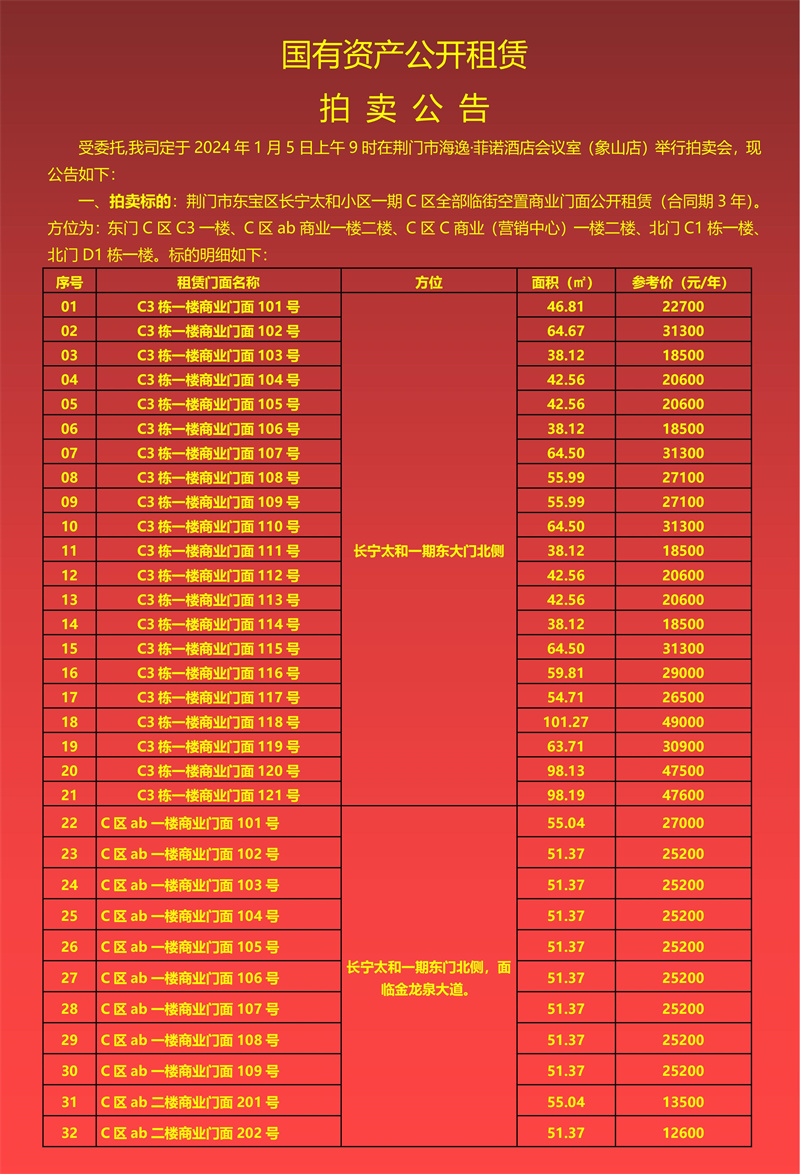 国有资产公开租赁

拍 卖 公 告

受委托,我司定于 2024 年 1 月 5 日上午 9 时在荆门市海逸·菲诺酒店会议室（象山店）举行拍卖会，现公告如下：

一、拍卖标的：荆门市东宝区长宁太和小区一期 C 区全部临街空置商业门面公开租赁（合同期 3 年）。方位为：东门 C 区 C3 一楼、C 区 ab 商业一楼二楼、C 区 C 商业（营销中心）一楼二楼、北门 C1 栋一楼、北门 D1 栋一楼。标的明细如下：

| 序号 | 租赁门面名称 | 方位 | 面积（㎡） | 参考价（元/年） |
|---|---|---|---|---|
| 01 | C3 栋一楼商业门面 101 号 | 长宁太和一期东大门北侧 | 46.81 | 22700 |
| 02 | C3 栋一楼商业门面 102 号 | | 64.67 | 31300 |
| 03 | C3 栋一楼商业门面 103 号 | | 38.12 | 18500 |
| 04 | C3 栋一楼商业门面 104 号 | | 42.56 | 20600 |
| 05 | C3 栋一楼商业门面 105 号 | | 42.56 | 20600 |
| 06 | C3 栋一楼商业门面 106 号 | | 38.12 | 18500 |
| 07 | C3 栋一楼商业门面 107 号 | | 64.50 | 31300 |
| 08 | C3 栋一楼商业门面 108 号 | | 55.99 | 27100 |
| 09 | C3 栋一楼商业门面 109 号 | | 55.99 | 27100 |
| 10 | C3 栋一楼商业门面 110 号 | | 64.50 | 31300 |
| 11 | C3 栋一楼商业门面 111 号 | | 38.12 | 18500 |
| 12 | C3 栋一楼商业门面 112 号 | | 42.56 | 20600 |
| 13 | C3 栋一楼商业门面 113 号 | | 42.56 | 20600 |
| 14 | C3 栋一楼商业门面 114 号 | | 38.12 | 18500 |
| 15 | C3 栋一楼商业门面 115 号 | | 64.50 | 31300 |
| 16 | C3 栋一楼商业门面 116 号 | | 59.81 | 29000 |
| 17 | C3 栋一楼商业门面 117 号 | | 54.71 | 26500 |
| 18 | C3 栋一楼商业门面 118 号 | | 101.27 | 49000 |
| 19 | C3 栋一楼商业门面 119 号 | | 63.71 | 30900 |
| 20 | C3 栋一楼商业门面 120 号 | | 98.13 | 47500 |
| 21 | C3 栋一楼商业门面 121 号 | | 98.19 | 47600 |
| 22 | C 区 ab 一楼商业门面 101 号 | 长宁太和一期东门北侧，面临金龙泉大道。 | 55.04 | 27000 |
| 23 | C 区 ab 一楼商业门面 102 号 | | 51.37 | 25200 |
| 24 | C 区 ab 一楼商业门面 103 号 | | 51.37 | 25200 |
| 25 | C 区 ab 一楼商业门面 104 号 | | 51.37 | 25200 |
| 26 | C 区 ab 一楼商业门面 105 号 | | 51.37 | 25200 |
| 27 | C 区 ab 一楼商业门面 106 号 | | 51.37 | 25200 |
| 28 | C 区 ab 一楼商业门面 107 号 | | 51.37 | 25200 |
| 29 | C 区 ab 一楼商业门面 108 号 | | 51.37 | 25200 |
| 30 | C 区 ab 一楼商业门面 109 号 | | 51.37 | 25200 |
| 31 | C 区 ab 二楼商业门面 201 号 | | 55.04 | 13500 |
| 32 | C 区 ab 二楼商业门面 202 号 | | 51.37 | 12600 |